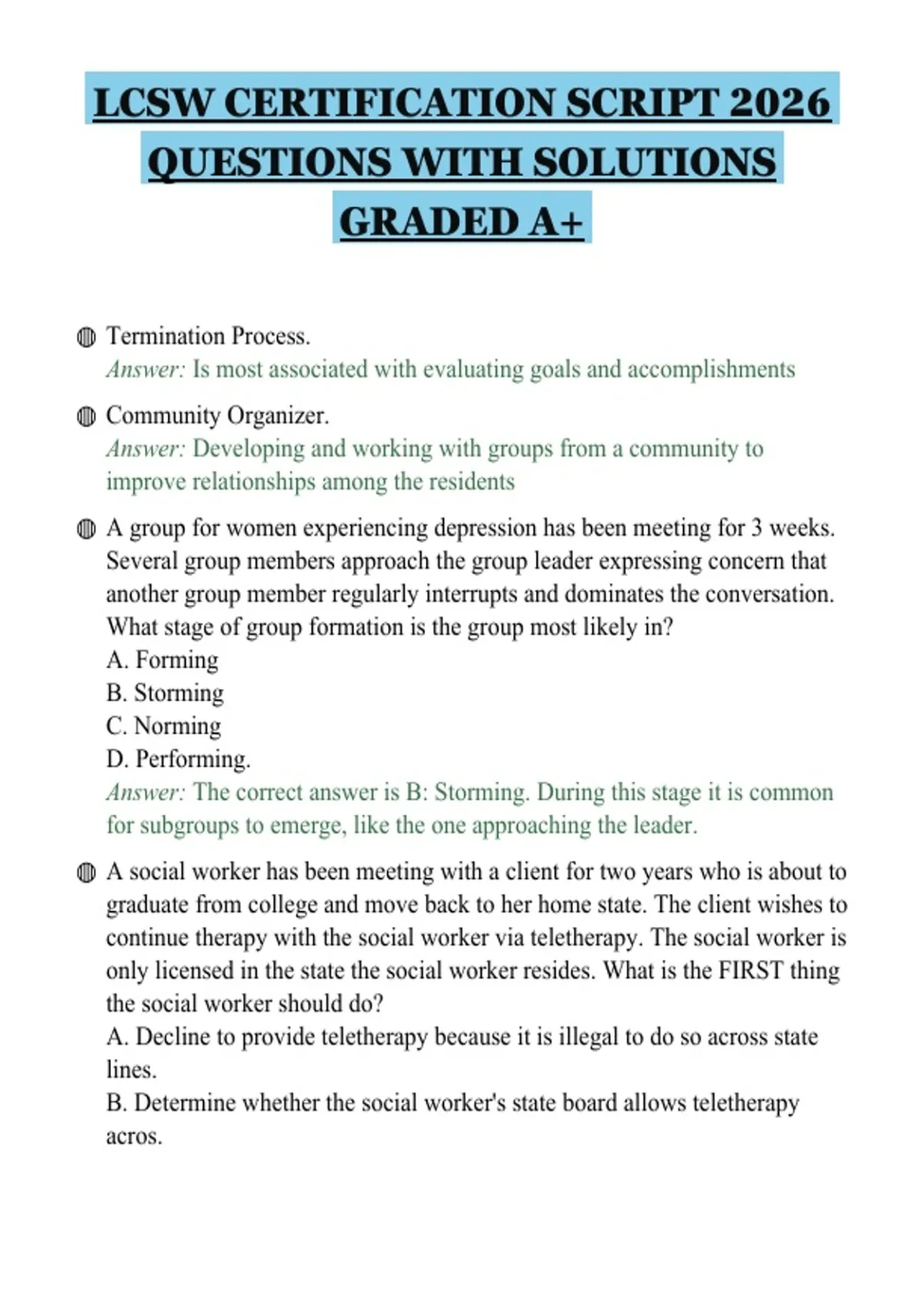 LCSW CERTIFICATION SCRIPT 2026 QUESTIONS WITH SOLUTIONS GRADED A+

• Termination Process.
Answer: Is most associated with evaluating goals and accomplishments

• Community Organizer.
Answer: Developing and working with groups from a community to improve relationships among the residents

• A group for women experiencing depression has been meeting for 3 weeks. Several group members approach the group leader expressing concern that another group member regularly interrupts and dominates the conversation. What stage of group formation is the group most likely in?
A. Forming
B. Storming
C. Norming
D. Performing.
Answer: The correct answer is B: Storming. During this stage it is common for subgroups to emerge, like the one approaching the leader.

• A social worker has been meeting with a client for two years who is about to graduate from college and move back to her home state. The client wishes to continue therapy with the social worker via teletherapy. The social worker is only licensed in the state the social worker resides. What is the FIRST thing the social worker should do?
A. Decline to provide teletherapy because it is illegal to do so across state lines.
B. Determine whether the social worker's state board allows teletherapy acros.